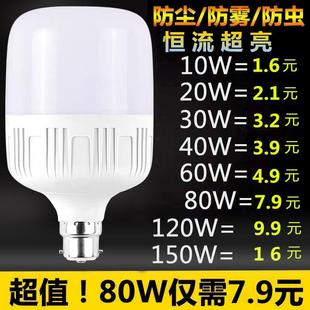 防尘/防雾/防虫
恒流超亮
10W＝1.6元
20W＝2.1元
30W＝3.2元
40W＝3.9元
60W＝4.9元
80W＝7.9元
120W＝ 9.9元
150W＝ 16元
超值！80W仅需7.9元